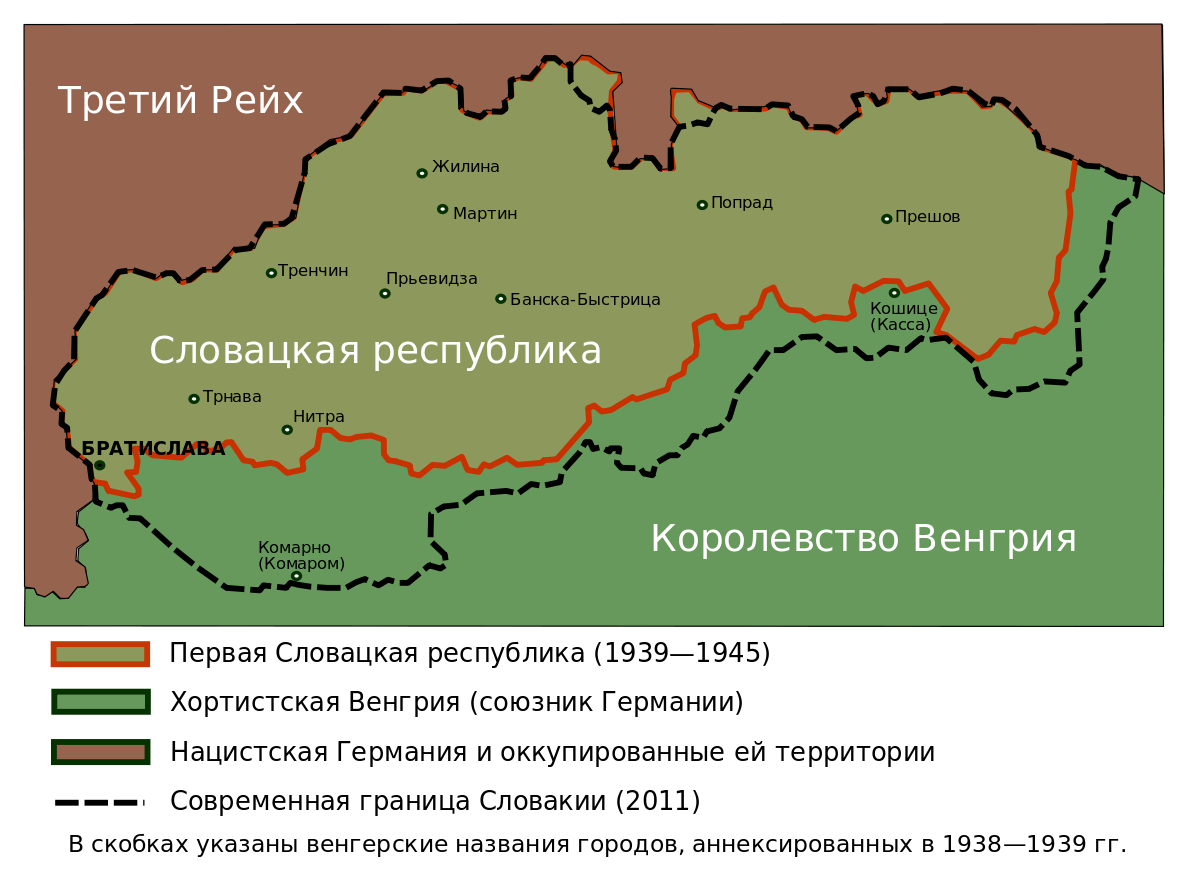 Третий Рейх

Жилина
Мартин
Попрад
Прешов
Тренчин
Прьевидза
Банска-Быстрица
Кошице
(Касса)

Словацкая республика

Трнава
Нитра
БРАТИСЛАВА

Комарно
(Комаром)

Королевство Венгрия

Первая Словацкая республика (1939—1945)
Хортистская Венгрия (союзник Германии)
Нацистская Германия и оккупированные ей территории
Современная граница Словакии (2011)

В скобках указаны венгерские названия городов, аннексированных в 1938—1939 гг.